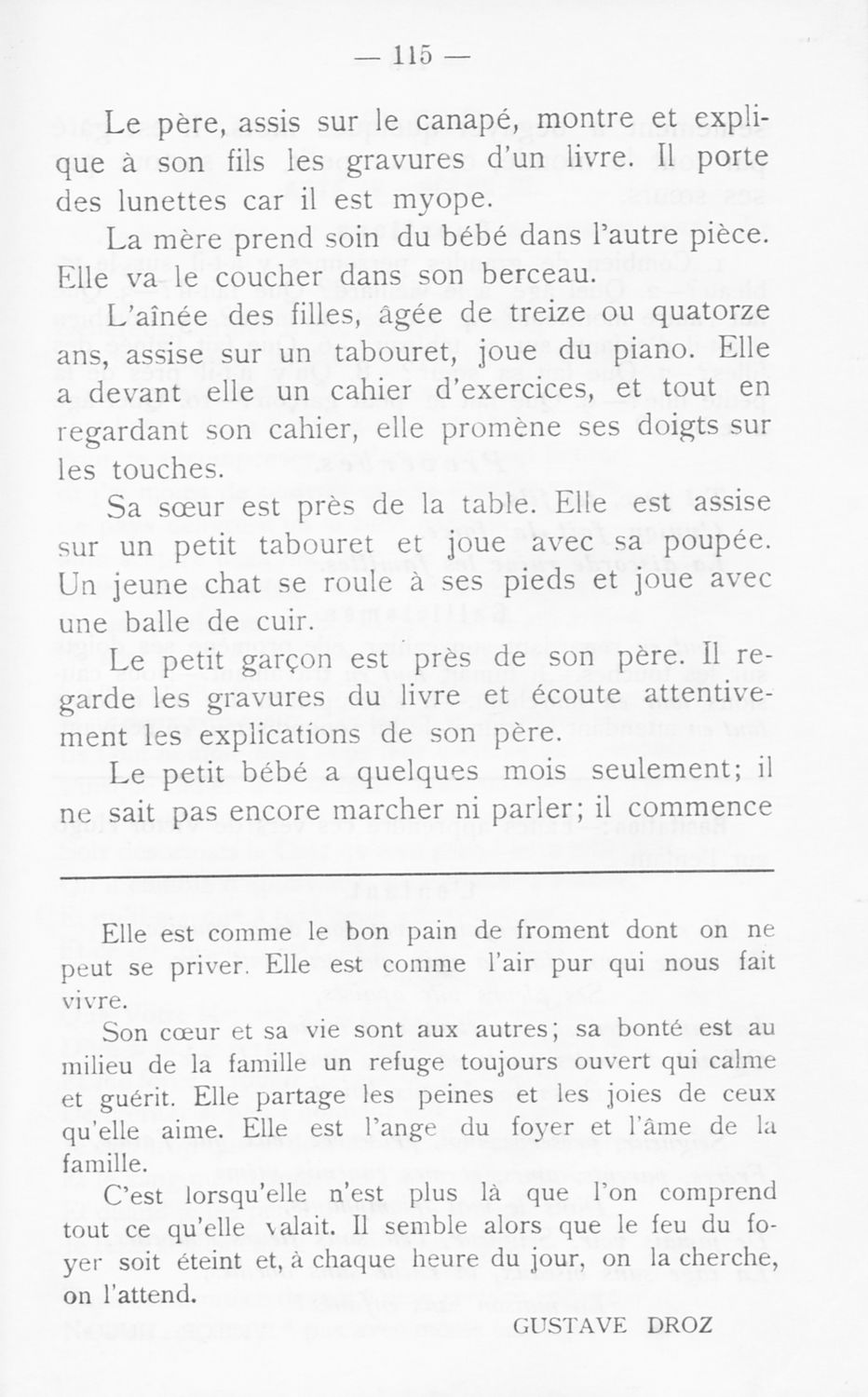 — 115 —

Le père, assis sur le canapé, montre et explique à son fils les gravures d'un livre. Il porte des lunettes car il est myope.

La mère prend soin du bébé dans l'autre pièce. Elle va le coucher dans son berceau.

L'aînée des filles, âgée de treize ou quatorze ans, assise sur un tabouret, joue du piano. Elle a devant elle un cahier d'exercices, et tout en regardant son cahier, elle promène ses doigts sur les touches.

Sa sœur est près de la table. Elle est assise sur un petit tabouret et joue avec sa poupée. Un jeune chat se roule à ses pieds et joue avec une balle de cuir.

Le petit garçon est près de son père. Il regarde les gravures du livre et écoute attentivement les explications de son père.

Le petit bébé a quelques mois seulement; il ne sait pas encore marcher ni parler; il commence

Elle est comme le bon pain de froment dont on ne peut se priver. Elle est comme l'air pur qui nous fait vivre.

Son cœur et sa vie sont aux autres; sa bonté est au milieu de la famille un refuge toujours ouvert qui calme et guérit. Elle partage les peines et les joies de ceux qu'elle aime. Elle est l'ange du foyer et l'âme de la famille.

C'est lorsqu'elle n'est plus là que l'on comprend tout ce qu'elle valait. Il semble alors que le feu du foyer soit éteint et, à chaque heure du jour, on la cherche, on l'attend.

GUSTAVE DROZ